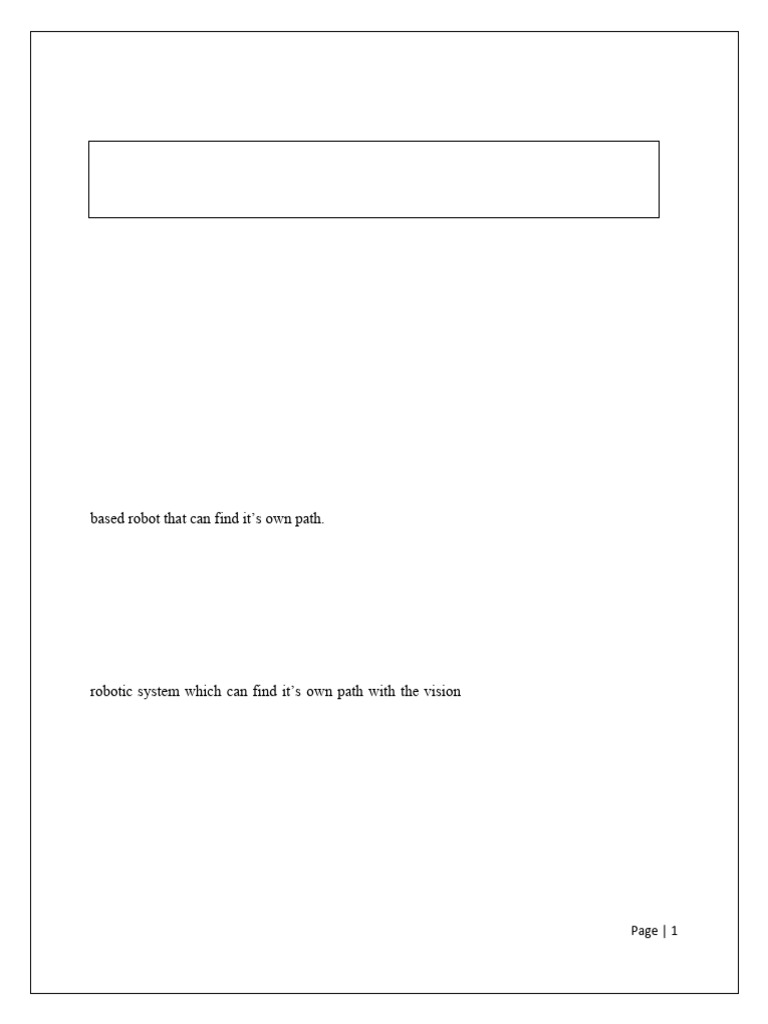 based robot that can find it's own path.

robotic system which can find it's own path with the vision

Page | 1